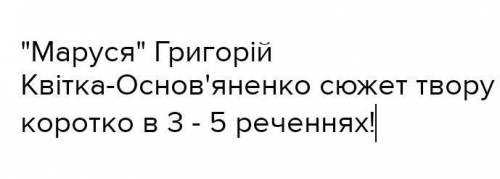 "Маруся" Григорій Квітка-Основ'яненко сюжет твору коротко в 3 - 5 реченнях!